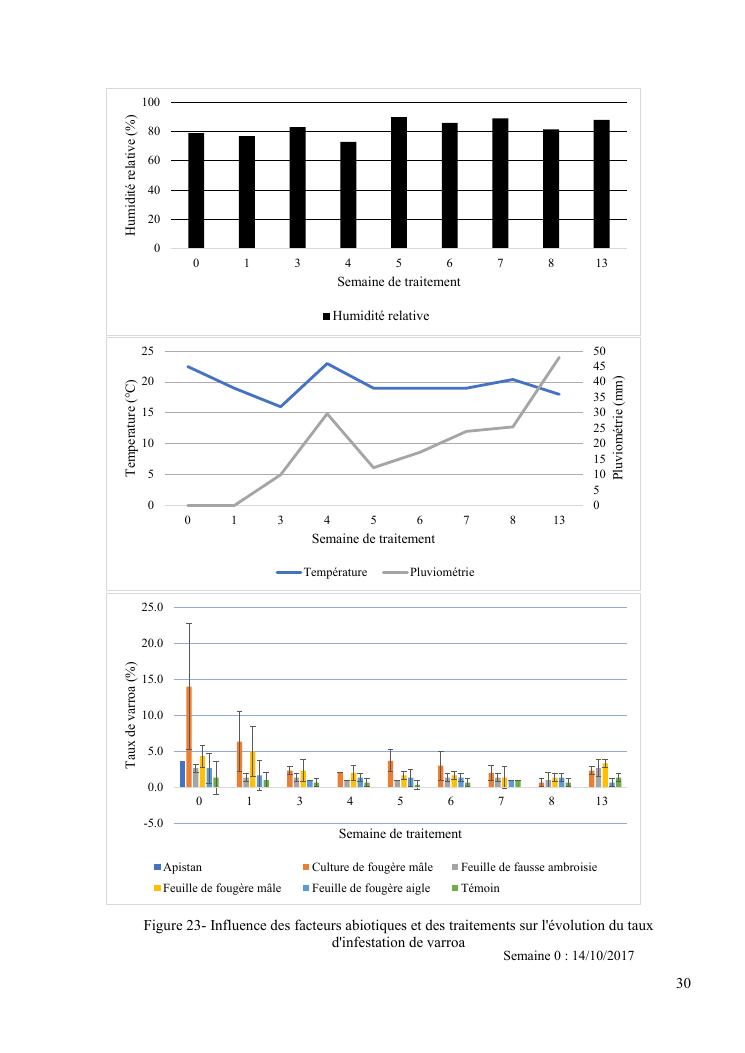 100
80
60
40
20
0

Humidité relative (%)

0 1 3 4 5 6 7 8 13

Semaine de traitement

Humidité relative

25
20
15
10
5
0

Temperature (°C)

50
45
40
35
30
25
20
15
10
5
0

Pluviométrie (mm)

0 1 3 4 5 6 7 8 13

Semaine de traitement

Température Pluviométrie

25.0
20.0
15.0
10.0
5.0
0.0
-5.0

Taux de varroa (%)

0 1 3 4 5 6 7 8 13

Semaine de traitement

Apistan Culture de fougère mâle Feuille de fausse ambroisie
Feuille de fougère mâle Feuille de fougère aigle Témoin

Figure 23- Influence des facteurs abiotiques et des traitements sur l'évolution du taux d'infestation de varroa

Semaine 0 : 14/10/2017

30